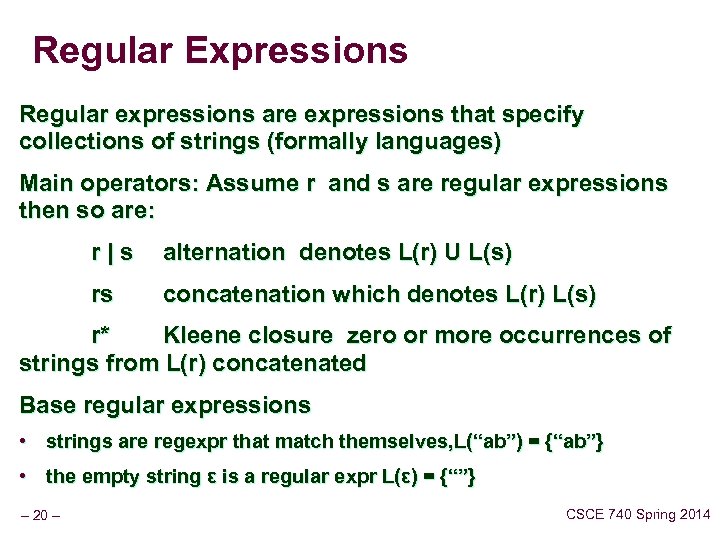 Regular Expressions

Regular expressions are expressions that specify collections of strings (formally languages)

Main operators: Assume r and s are regular expressions then so are:

r | s alternation denotes L(r) U L(s)

rs concatenation which denotes L(r) L(s)

r* Kleene closure zero or more occurrences of strings from L(r) concatenated

Base regular expressions

• strings are regexpr that match themselves,L(“ab”) = {“ab”}

• the empty string ε is a regular expr L(ε) = {“”}

– 20 –

CSCE 740 Spring 2014